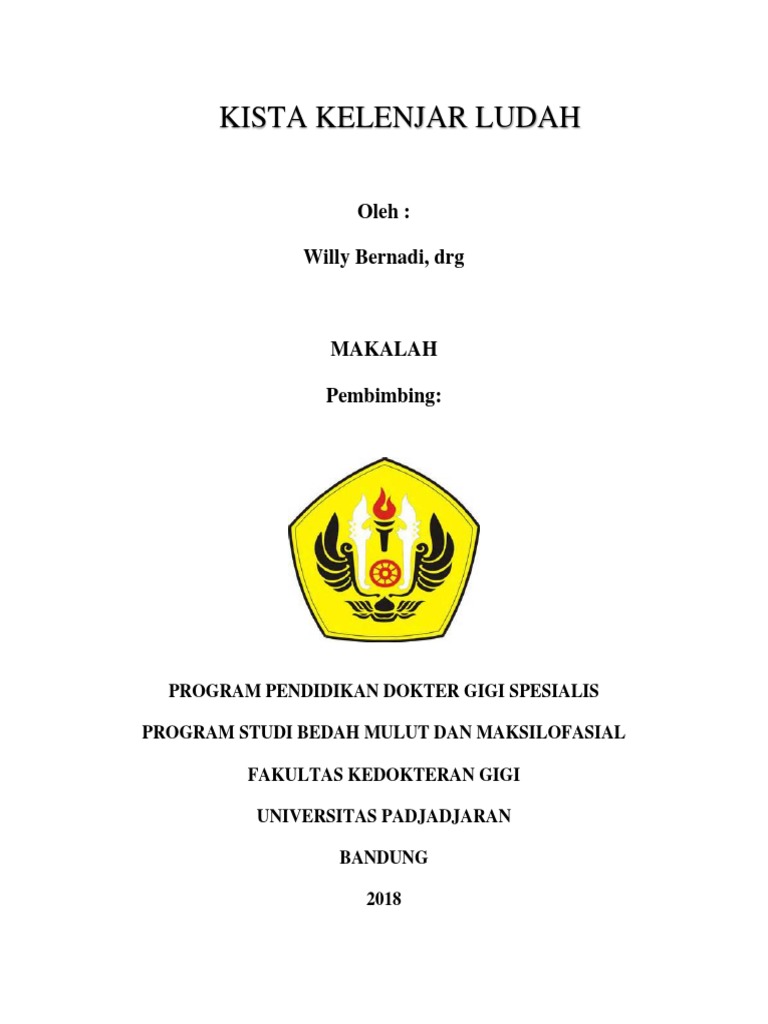 KISTA KELENJAR LUDAH

Oleh :

Willy Bernadi, drg

MAKALAH

Pembimbing:

PROGRAM PENDIDIKAN DOKTER GIGI SPESIALIS

PROGRAM STUDI BEDAH MULUT DAN MAKSILOFASIAL

FAKULTAS KEDOKTERAN GIGI

UNIVERSITAS PADJADJARAN

BANDUNG

2018